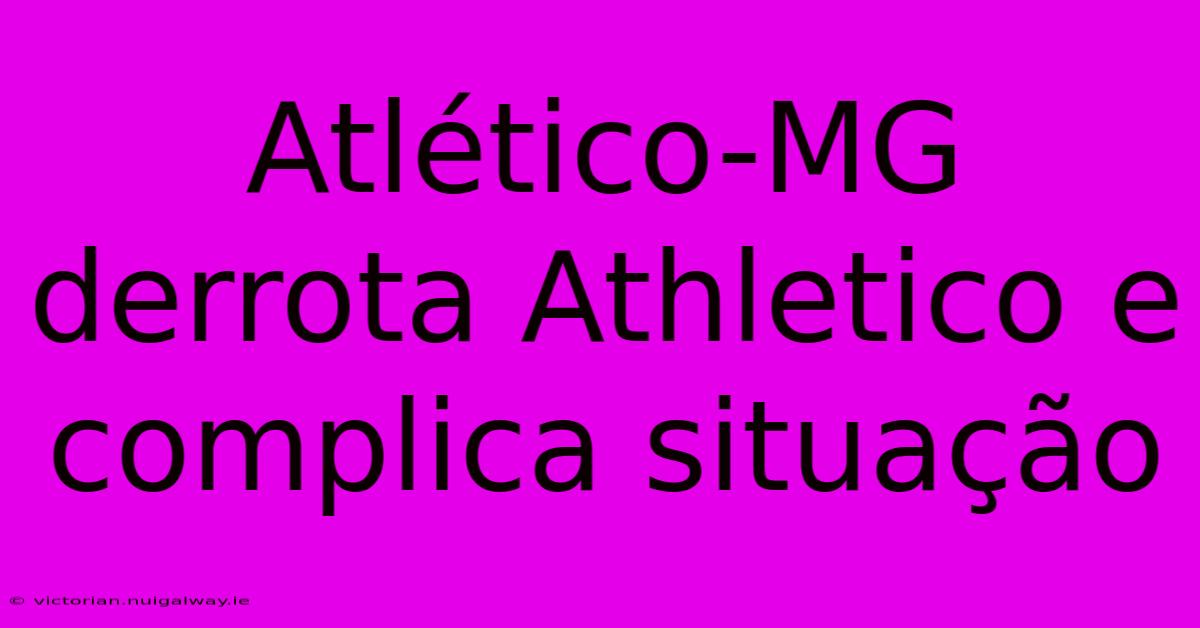 Atlético-MG derrota Athletico e complica situação

© victorian.nuigalway.ie